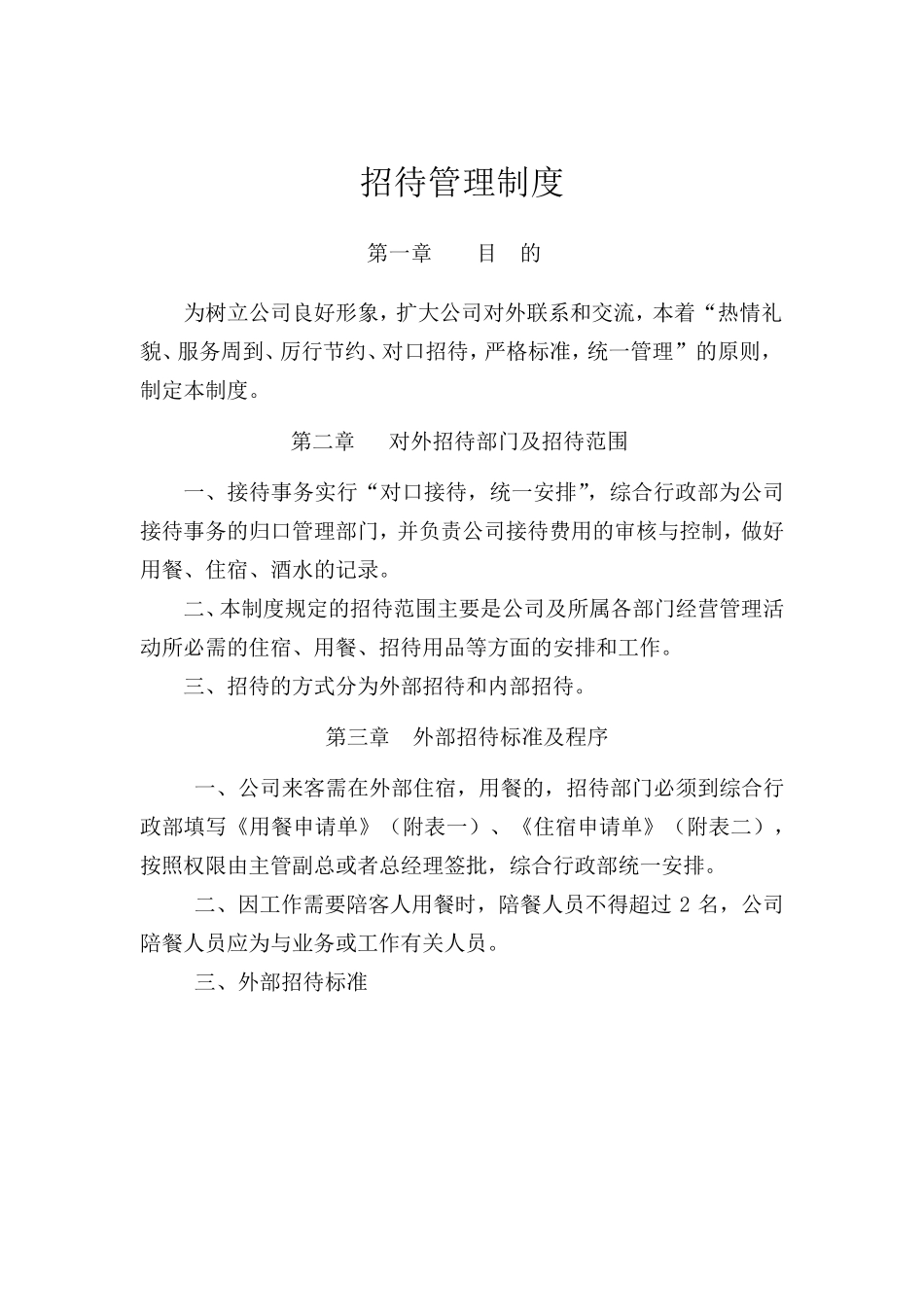 招待管理制度

第一章　　目　的

为树立公司良好形象，扩大公司对外联系和交流，本着“热情礼貌、服务周到、厉行节约、对口招待，严格标准，统一管理”的原则，制定本制度。

第二章　　对外招待部门及招待范围

一、接待事务实行“对口接待，统一安排”，综合行政部为公司接待事务的归口管理部门，并负责公司接待费用的审核与控制，做好用餐、住宿、酒水的记录。

二、本制度规定的招待范围主要是公司及所属各部门经营管理活动所必需的住宿、用餐、招待用品等方面的安排和工作。

三、招待的方式分为外部招待和内部招待。

第三章　外部招待标准及程序

一、公司来客需在外部住宿，用餐的，招待部门必须到综合行政部填写《用餐申请单》（附表一）、《住宿申请单》（附表二），按照权限由主管副总或者总经理签批，综合行政部统一安排。

二、因工作需要陪客人用餐时，陪餐人员不得超过 2 名，公司陪餐人员应为与业务或工作有关人员。

三、外部招待标准